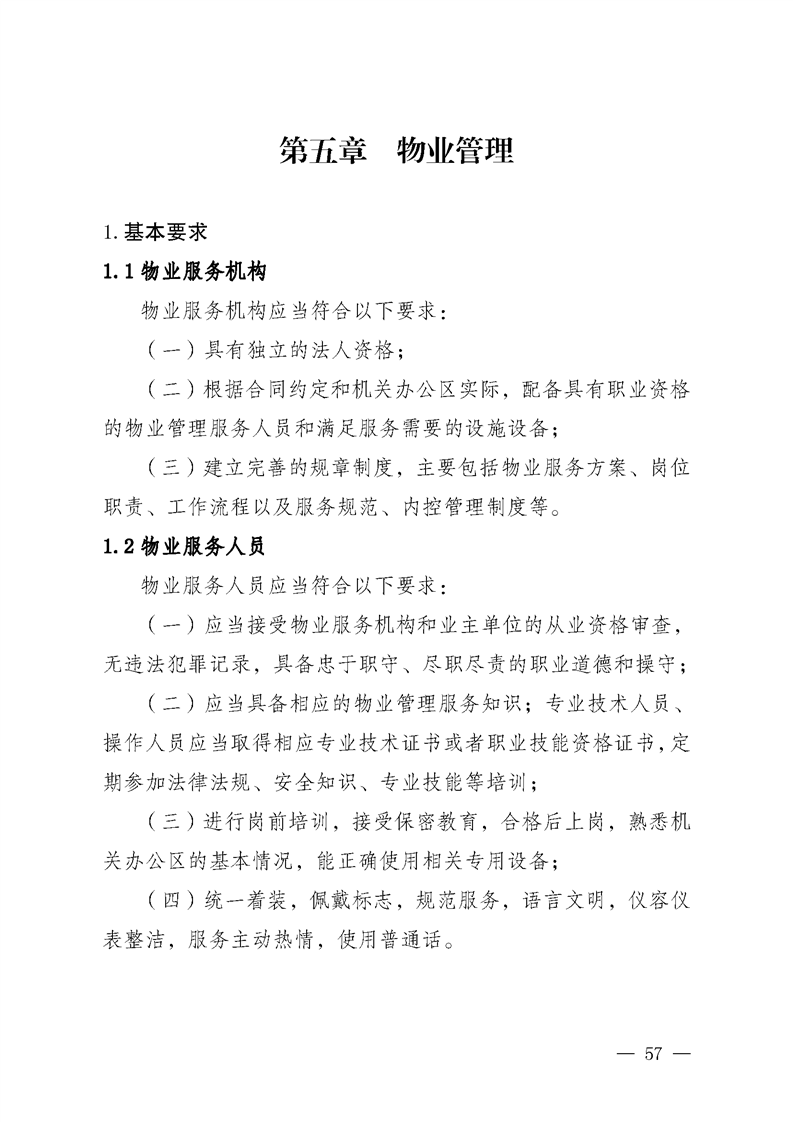 第五章　物业管理

1. 基本要求

1.1 物业服务机构

物业服务机构应当符合以下要求：

（一）具有独立的法人资格；

（二）根据合同约定和机关办公区实际，配备具有职业资格的物业管理服务人员和满足服务需要的设施设备；

（三）建立完善的规章制度，主要包括物业服务方案、岗位职责、工作流程以及服务规范、内控管理制度等。

1.2 物业服务人员

物业服务人员应当符合以下要求：

（一）应当接受物业服务机构和业主单位的从业资格审查，无违法犯罪记录，具备忠于职守、尽职尽责的职业道德和操守；

（二）应当具备相应的物业管理服务知识；专业技术人员、操作人员应当取得相应专业技术证书或者职业技能资格证书，定期参加法律法规、安全知识、专业技能等培训；

（三）进行岗前培训，接受保密教育，合格后上岗，熟悉机关办公区的基本情况，能正确使用相关专用设备；

（四）统一着装，佩戴标志，规范服务，语言文明，仪容仪表整洁，服务主动热情，使用普通话。

— 57 —